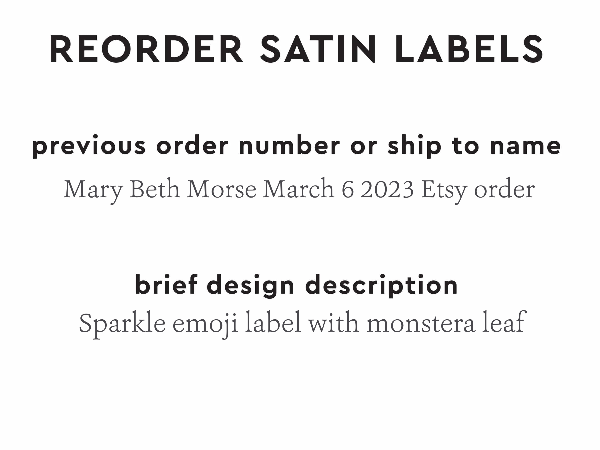 REORDER SATIN LABELS

previous order number or ship to name

Mary Beth Morse March 6 2023 Etsy order

brief design description

Sparkle emoji label with monstera leaf